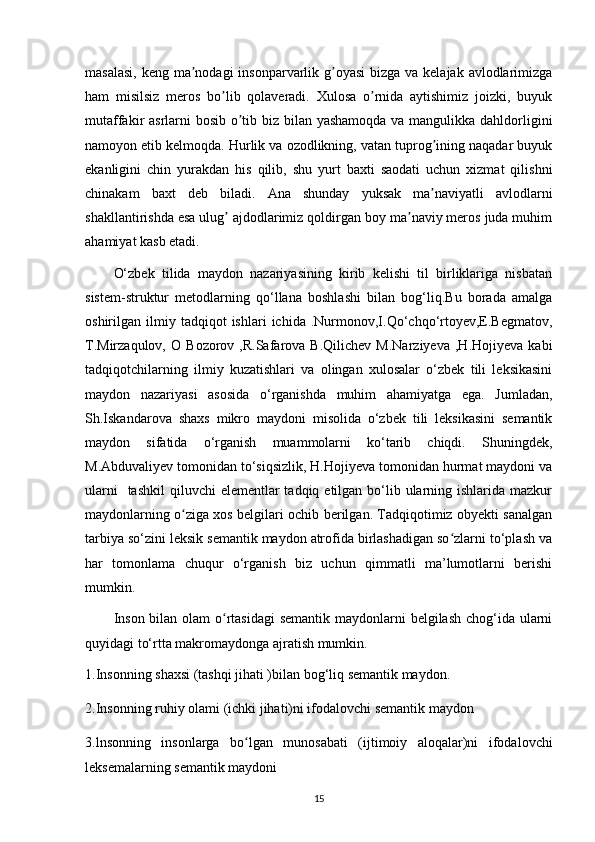 masalasi, keng ma’nodagi insonparvarlik g’oyasi bizga va kelajak avlodlarimizga ham misilsiz meros bo’lib qolaveradi. Xulosa o’rnida aytishimiz joizki, buyuk mutaffakir asrlarni bosib o’tib biz bilan yashamoqda va mangulikka dahldorligini namoyon etib kelmoqda. Hurlik va ozodlikning, vatan tuprog’ining naqadar buyuk ekanligini chin yurakdan his qilib, shu yurt baxti saodati uchun xizmat qilishni chinakam baxt deb biladi. Ana shunday yuksak ma’naviyatli avlodlarni shakllantirishda esa ulug’ ajdodlarimiz qoldirgan boy ma’naviy meros juda muhim ahamiyat kasb etadi.

O‘zbek tilida maydon nazariyasining kirib kelishi til birliklariga nisbatan sistem-struktur metodlarning qo‘llana boshlashi bilan bog‘liq.Bu borada amalga oshirilgan ilmiy tadqiqot ishlari ichida .Nurmonov,I.Qo‘chqo‘rtoyev,E.Begmatov, T.Mirzaqulov, O Bozorov ,R.Safarova B.Qilichev M.Narziyeva ,H.Hojiyeva kabi tadqiqotchilarning ilmiy kuzatishlari va olingan xulosalar o‘zbek tili leksikasini maydon nazariyasi asosida o‘rganishda muhim ahamiyatga ega. Jumladan, Sh.Iskandarova shaxs mikro maydoni misolida o‘zbek tili leksikasini semantik maydon sifatida o‘rganish muammolarni ko‘tarib chiqdi. Shuningdek, M.Abduvaliyev tomonidan to‘siqsizlik, H.Hojiyeva tomonidan hurmat maydoni va ularni tashkil qiluvchi elementlar tadqiq etilgan bo‘lib ularning ishlarida mazkur maydonlarning o‘ziga xos belgilari ochib berilgan. Tadqiqotimiz obyekti sanalgan tarbiya so‘zini leksik semantik maydon atrofida birlashadigan so‘zlarni to‘plash va har tomonlama chuqur o‘rganish biz uchun qimmatli ma’lumotlarni berishi mumkin.

Inson bilan olam o‘rtasidagi semantik maydonlarni belgilash chog‘ida ularni quyidagi to‘rtta makromaydonga ajratish mumkin.

1.Insonning shaxsi (tashqi jihati )bilan bog‘liq semantik maydon.

2.Insonning ruhiy olami (ichki jihati)ni ifodalovchi semantik maydon

3.Insonning insonlarga bo‘lgan munosabati (ijtimoiy aloqalar)ni ifodalovchi leksemalarning semantik maydoni

15